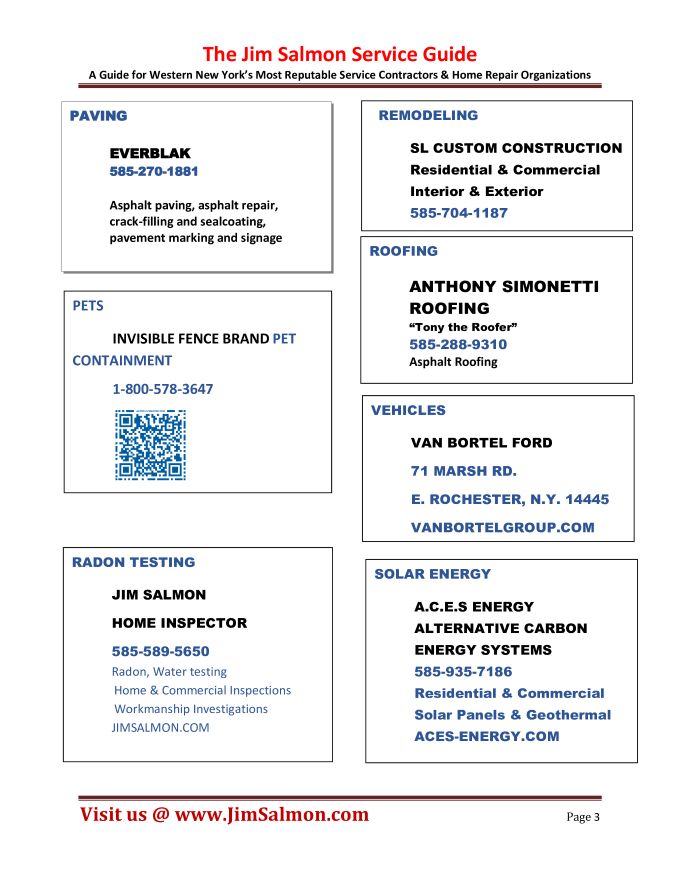 The Jim Salmon Service Guide
A Guide for Western New York's Most Reputable Service Contractors & Home Repair Organizations

PAVING

EVERBLAK
585-270-1881

Asphalt paving, asphalt repair, crack-filling and sealcoating, pavement marking and signage

PETS

INVISIBLE FENCE BRAND PET CONTAINMENT

1-800-578-3647

RADON TESTING

JIM SALMON

HOME INSPECTOR

585-589-5650
Radon, Water testing
Home & Commercial Inspections
Workmanship Investigations
JIMSALMON.COM

REMODELING

SL CUSTOM CONSTRUCTION
Residential & Commercial
Interior & Exterior
585-704-1187

ROOFING

ANTHONY SIMONETTI ROOFING
"Tony the Roofer"
585-288-9310
Asphalt Roofing

VEHICLES

VAN BORTEL FORD

71 MARSH RD.

E. ROCHESTER, N.Y. 14445

VANBORTELGROUP.COM

SOLAR ENERGY

A.C.E.S ENERGY
ALTERNATIVE CARBON ENERGY SYSTEMS
585-935-7186
Residential & Commercial
Solar Panels & Geothermal
ACES-ENERGY.COM

Visit us @ www.JimSalmon.com
Page 3